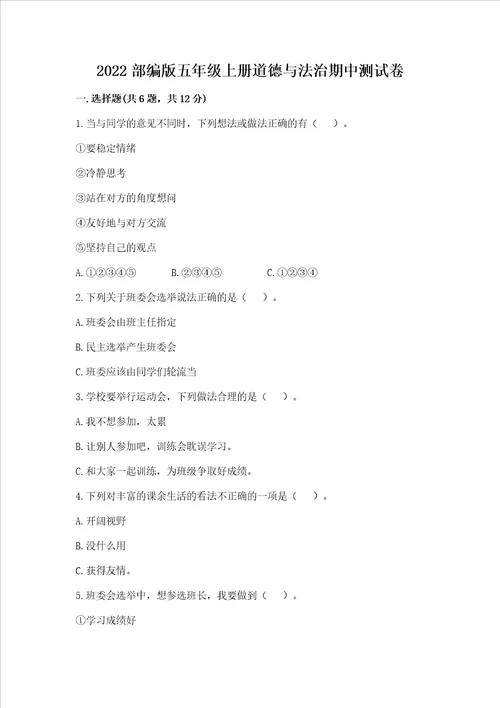 2022 部编版五年级上册道德与法治期中测试卷

一. 选择题(共 6 题，共 12 分)

1. 当与同学的意见不同时，下列想法或做法正确的有（　）。

①要稳定情绪

②冷静思考

③站在对方的角度想问

④友好地与对方交流

⑤坚持自己的观点

A. ①②③④⑤　　B. ②③④⑤　　C. ①②③④

2. 下列关于班委会选举说法正确的是（　）。

A. 班委会由班主任指定

B. 民主选举产生班委会

C. 班委应该由同学们轮流当

3. 学校要举行运动会，下列做法合理的是（　）。

A. 我不想参加，太累

B. 让别人参加吧，训练会耽误学习。

C. 和大家一起训练，为班级争取好成绩。

4. 下列对丰富的课余生活的看法不正确的一项是（　）。

A. 开阔视野

B. 没什么用

C. 获得友情。

5. 班委会选举中，想参选班长，我要做到（　）。

①学习成绩好